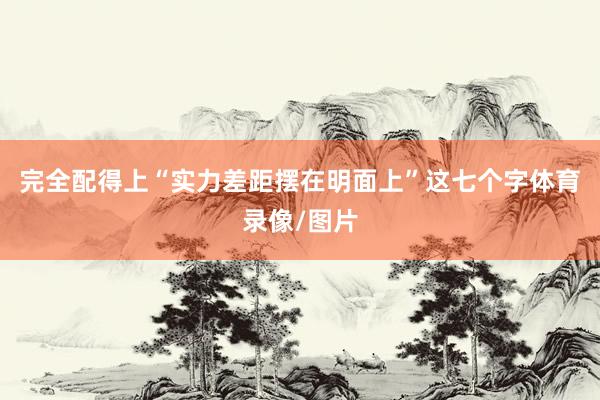 完全配得上“实力差距摆在明面上”这七个字体育录像/图片